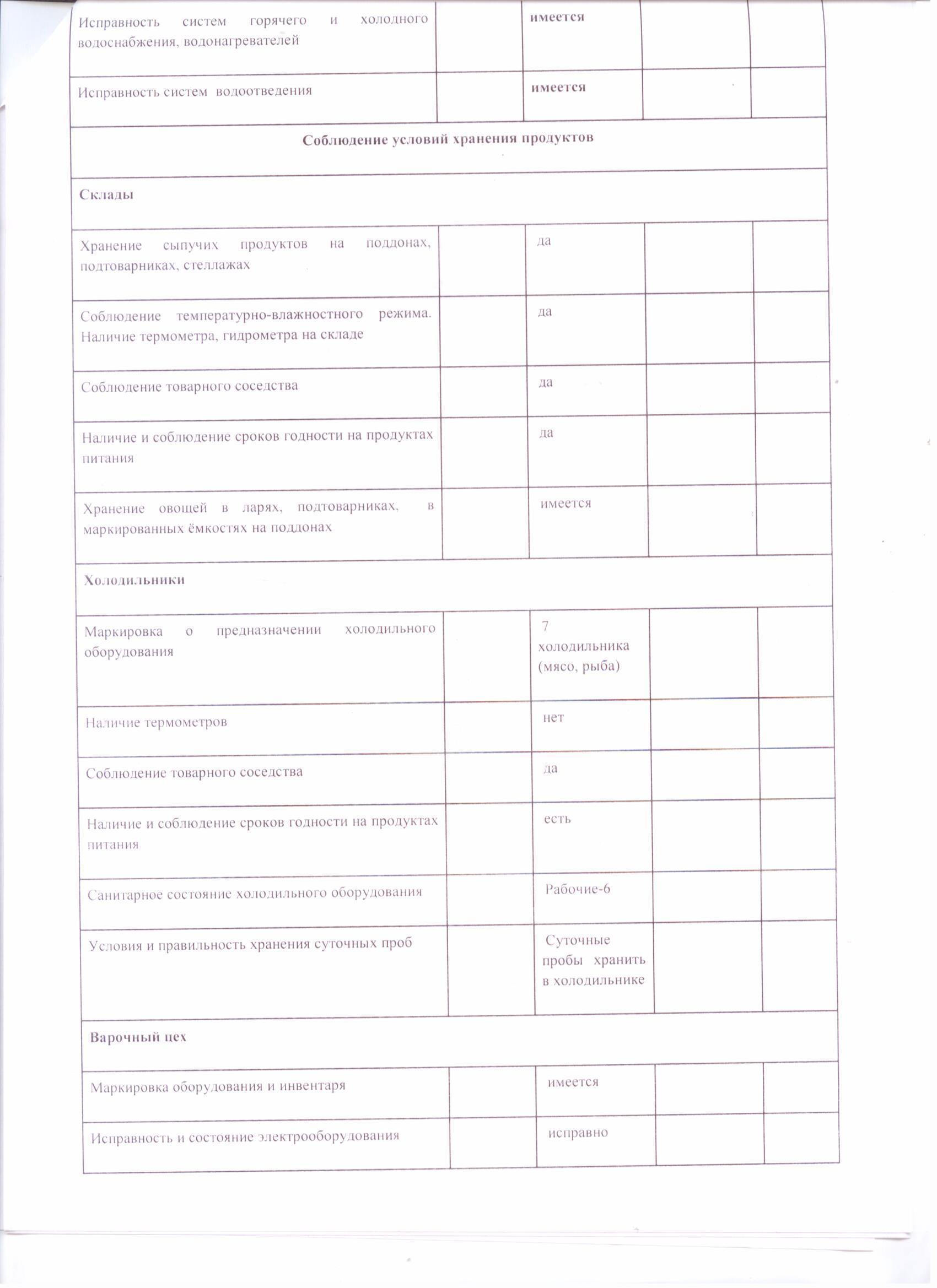 | | | | | |
|---|---|---|---|---|
| Исправность систем горячего и холодного водоснабжения, водонагревателей | | имеется | | |
| Исправность систем водоотведения | | имеется | | |
| Соблюдение условий хранения продуктов | | | | |
| Склады | | | | |
| Хранение сыпучих продуктов на поддонах, подтоварниках, стеллажах | | да | | |
| Соблюдение температурно-влажностного режима. Наличие термометра, гидрометра на складе | | да | | |
| Соблюдение товарного соседства | | да | | |
| Наличие и соблюдение сроков годности на продуктах питания | | да | | |
| Хранение овощей в ларях, подтоварниках, в маркированных ёмкостях на поддонах | | имеется | | |
| Холодильники | | | | |
| Маркировка о предназначении холодильного оборудования | | 7 холодильника (мясо, рыба) | | |
| Наличие термометров | | нет | | |
| Соблюдение товарного соседства | | да | | |
| Наличие и соблюдение сроков годности на продуктах питания | | есть | | |
| Санитарное состояние холодильного оборудования | | Рабочие-6 | | |
| Условия и правильность хранения суточных проб | | Суточные пробы хранить в холодильнике | | |
| Варочный цех | | | | |
| Маркировка оборудования и инвентаря | | имеется | | |
| Исправность и состояние электрооборудования | | исправно | | |